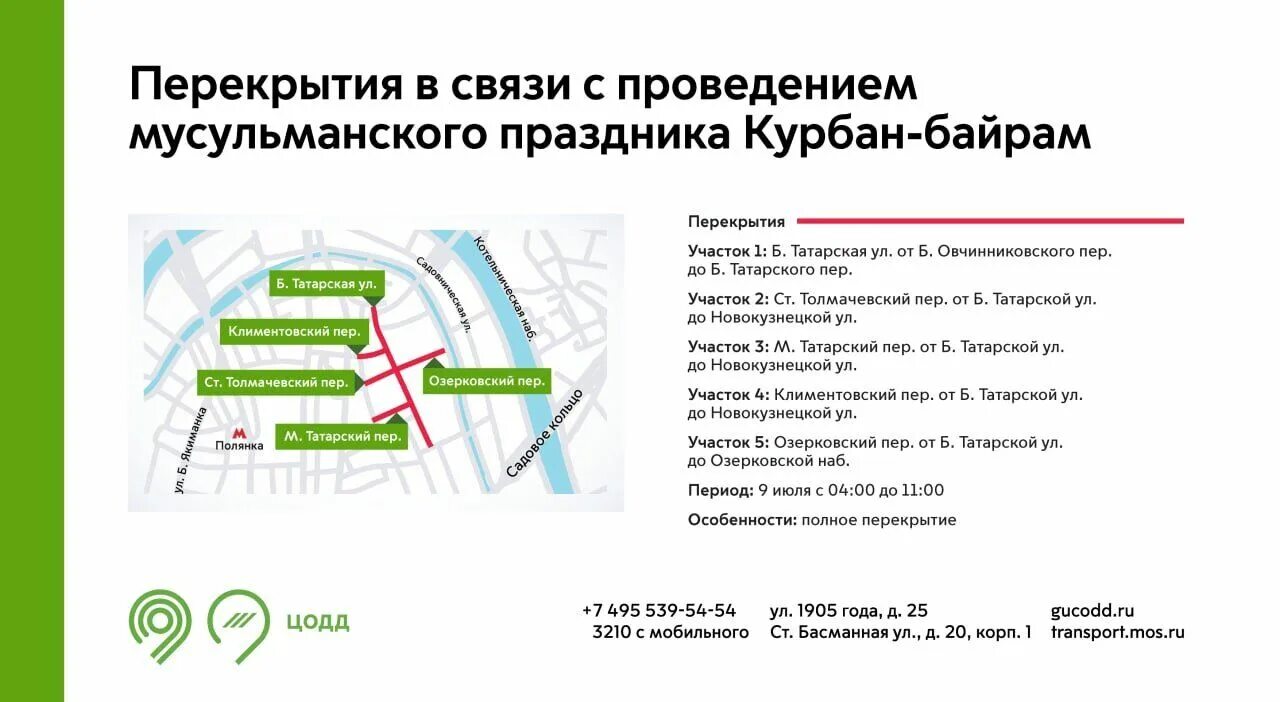 Перекрытия в связи с проведением мусульманского праздника Курбан-байрам

Б. Татарская ул.
Климентовский пер.
Ст. Толмачевский пер.
Озерковский пер.
М. Татарский пер.
Садовническая ул.
Котельническая наб.
Садовое кольцо
ул. Б. Якиманка
Полянка

Перекрытия

Участок 1: Б. Татарская ул. от Б. Овчинниковского пер. до Б. Татарского пер.

Участок 2: Ст. Толмачевский пер. от Б. Татарской ул. до Новокузнецкой ул.

Участок 3: М. Татарский пер. от Б. Татарской ул. до Новокузнецкой ул.

Участок 4: Климентовский пер. от Б. Татарской ул. до Новокузнецкой ул.

Участок 5: Озерковский пер. от Б. Татарской ул. до Озерковской наб.

Период: 9 июля с 04:00 до 11:00

Особенности: полное перекрытие

ЦОДД

+7 495 539-54-54
3210 с мобильного

ул. 1905 года, д. 25
Ст. Басманная ул., д. 20, корп. 1

gucodd.ru
transport.mos.ru